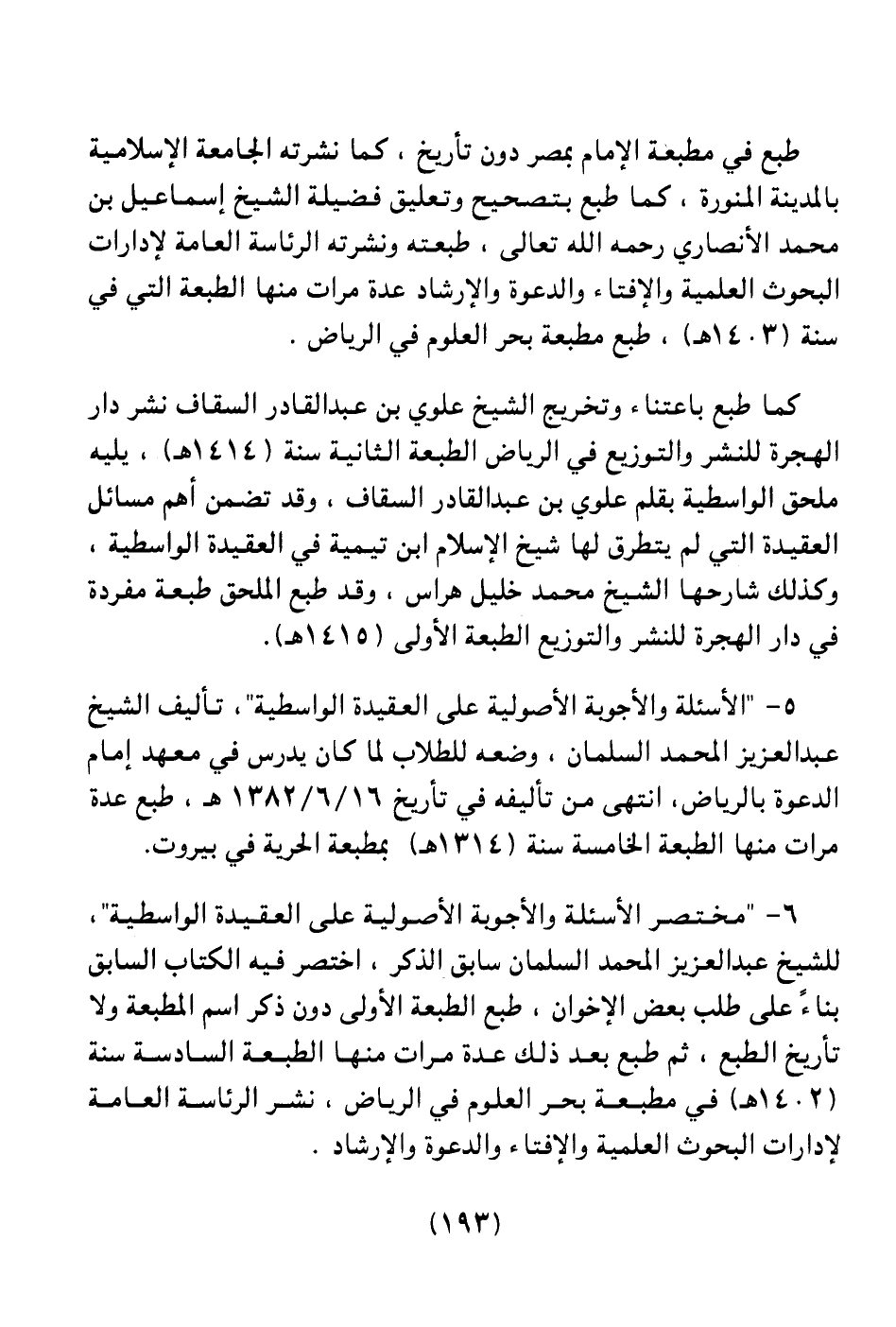 طبع في مطبعة الإمام بمصر دون تأريخ ، كما نشرته الجامعة الإسلامية بالمدينة المنورة ، كما طبع بتصحيح وتعليق فضيلة الشيخ إسماعيل بن محمد الأنصاري رحمه الله تعالى ، طبعته ونشرته الرئاسة العامة لإدارات البحوث العلمية والإفتاء والدعوة والإرشاد عدة مرات منها الطبعة التي في سنة (١٤٠٣هـ) ، طبع مطبعة بحر العلوم في الرياض .

كما طبع باعتناء وتخريج الشيخ علوي بن عبدالقادر السقاف نشر دار الهجرة للنشر والتوزيع في الرياض الطبعة الثانية سنة (١٤١٤هـ) ، يليه ملحق الواسطية بقلم علوي بن عبدالقادر السقاف ، وقد تضمن أهم مسائل العقيدة التي لم يتطرق لها شيخ الإسلام ابن تيمية في العقيدة الواسطية ، وكذلك شارحها الشيخ محمد خليل هراس ، وقد طبع الملحق طبعة مفردة في دار الهجرة للنشر والتوزيع الطبعة الأولى (١٤١٥هـ).

٥- "الأسئلة والأجوبة الأصولية على العقيدة الواسطية"، تأليف الشيخ عبدالعزيز المحمد السلمان ، وضعه للطلاب لما كان يدرس في معهد إمام الدعوة بالرياض، انتهى من تأليفه في تأريخ ١٣٨٢/٦/١٦ هـ ، طبع عدة مرات منها الطبعة الخامسة سنة (١٣١٤هـ) بمطبعة الحرية في بيروت.

٦- "مختصر الأسئلة والأجوبة الأصولية على العقيدة الواسطية"، للشيخ عبدالعزيز المحمد السلمان سابق الذكر ، اختصر فيه الكتاب السابق بناءً على طلب بعض الإخوان ، طبع الطبعة الأولى دون ذكر اسم المطبعة ولا تأريخ الطبع ، ثم طبع بعد ذلك عدة مرات منها الطبعة السادسة سنة (١٤٠٢هـ) في مطبعة بحر العلوم في الرياض ، نشر الرئاسة العامة لإدارات البحوث العلمية والإفتاء والدعوة والإرشاد .

(١٩٣)